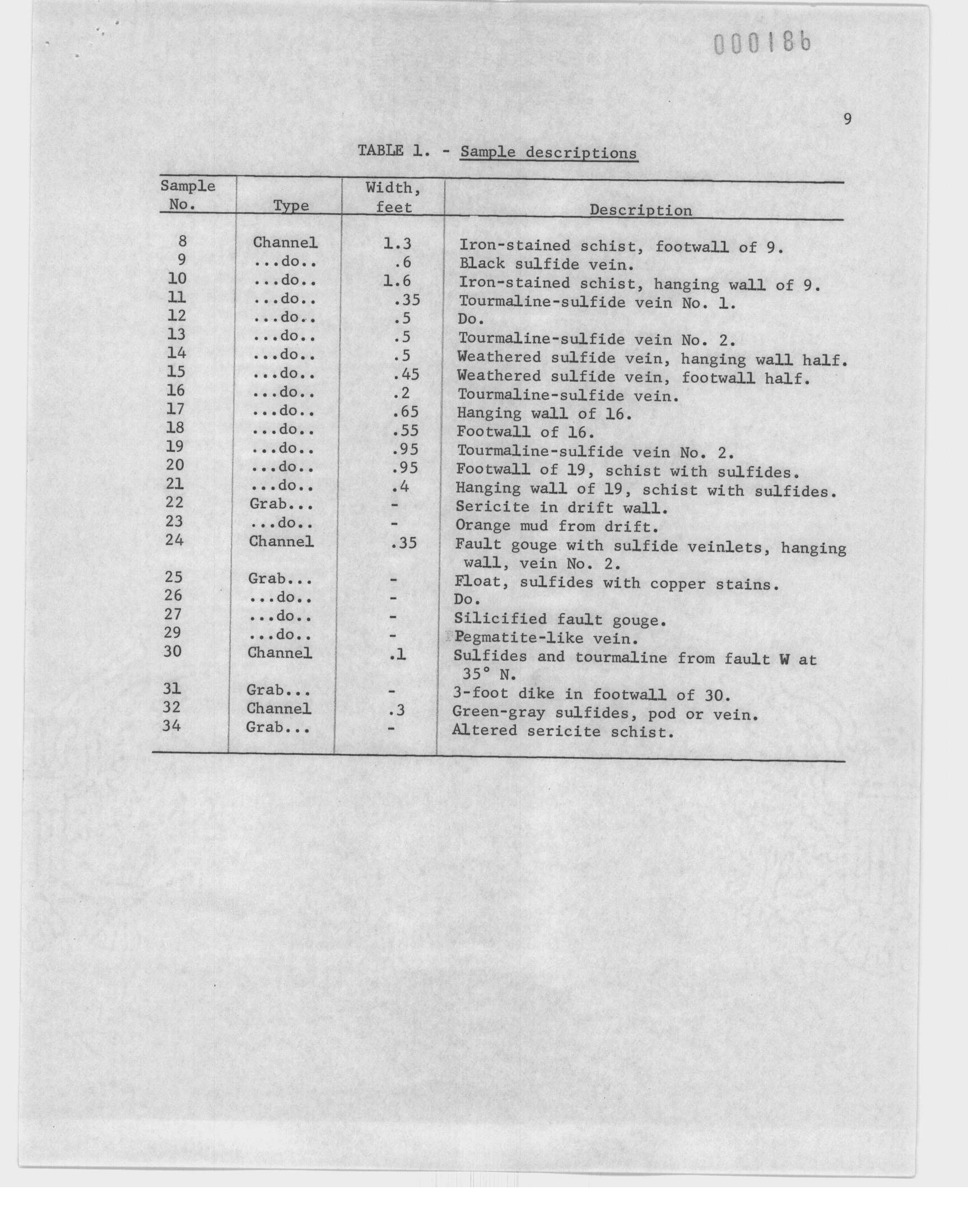 000186

9

TABLE 1. - Sample descriptions

| Sample No. | Type | Width, feet | Description |
|---|---|---|---|
| 8 | Channel | 1.3 | Iron-stained schist, footwall of 9. |
| 9 | ...do.. | .6 | Black sulfide vein. |
| 10 | ...do.. | 1.6 | Iron-stained schist, hanging wall of 9. |
| 11 | ...do.. | .35 | Tourmaline-sulfide vein No. 1. |
| 12 | ...do.. | .5 | Do. |
| 13 | ...do.. | .5 | Tourmaline-sulfide vein No. 2. |
| 14 | ...do.. | .5 | Weathered sulfide vein, hanging wall half. |
| 15 | ...do.. | .45 | Weathered sulfide vein, footwall half. |
| 16 | ...do.. | .2 | Tourmaline-sulfide vein. |
| 17 | ...do.. | .65 | Hanging wall of 16. |
| 18 | ...do.. | .55 | Footwall of 16. |
| 19 | ...do.. | .95 | Tourmaline-sulfide vein No. 2. |
| 20 | ...do.. | .95 | Footwall of 19, schist with sulfides. |
| 21 | ...do.. | .4 | Hanging wall of 19, schist with sulfides. |
| 22 | Grab... | - | Sericite in drift wall. |
| 23 | ...do.. | - | Orange mud from drift. |
| 24 | Channel | .35 | Fault gouge with sulfide veinlets, hanging wall, vein No. 2. |
| 25 | Grab... | - | Float, sulfides with copper stains. |
| 26 | ...do.. | - | Do. |
| 27 | ...do.. | - | Silicified fault gouge. |
| 29 | ...do.. | - | Pegmatite-like vein. |
| 30 | Channel | .1 | Sulfides and tourmaline from fault W at 35° N. |
| 31 | Grab... | - | 3-foot dike in footwall of 30. |
| 32 | Channel | .3 | Green-gray sulfides, pod or vein. |
| 34 | Grab... | - | Altered sericite schist. |